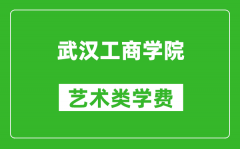 武汉工商学院

艺术类学费